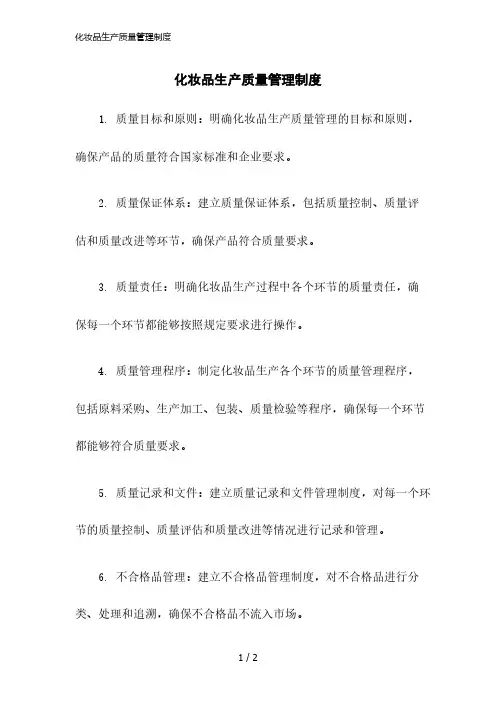 化妆品生产质量管理制度

化妆品生产质量管理制度

1. 质量目标和原则：明确化妆品生产质量管理的目标和原则，确保产品的质量符合国家标准和企业要求。

2. 质量保证体系：建立质量保证体系，包括质量控制、质量评估和质量改进等环节，确保产品符合质量要求。

3. 质量责任：明确化妆品生产过程中各个环节的质量责任，确保每一个环节都能够按照规定要求进行操作。

4. 质量管理程序：制定化妆品生产各个环节的质量管理程序，包括原料采购、生产加工、包装、质量检验等程序，确保每一个环节都能够符合质量要求。

5. 质量记录和文件：建立质量记录和文件管理制度，对每一个环节的质量控制、质量评估和质量改进等情况进行记录和管理。

6. 不合格品管理：建立不合格品管理制度，对不合格品进行分类、处理和追溯，确保不合格品不流入市场。

1 / 2